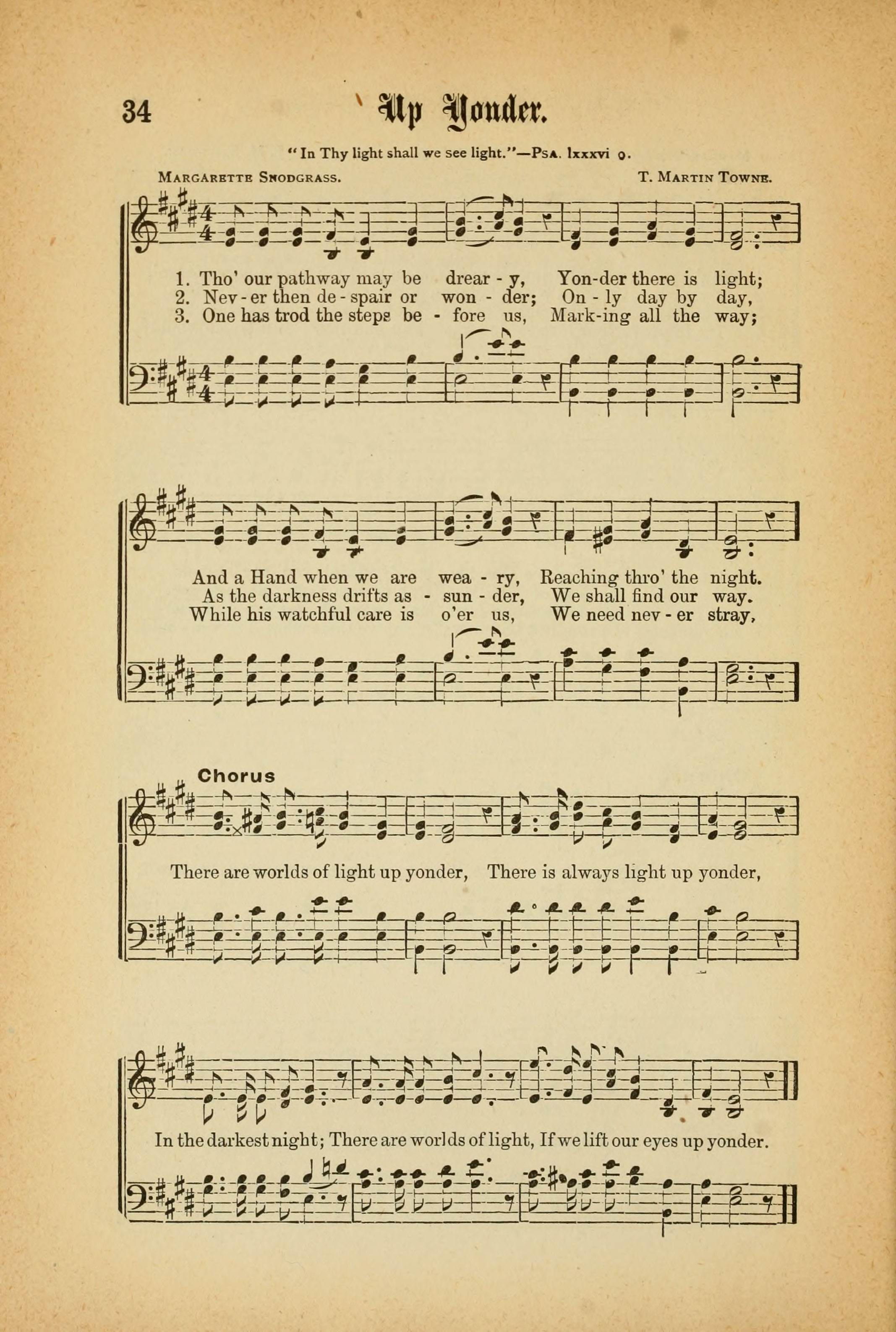 34

Up Yonder.

"In Thy light shall we see light."—Psa. lxxxvi 9.

Margarette Snodgrass.

T. Martin Towne.

1. Tho' our pathway may be drear - y, Yon-der there is light;
2. Nev - er then de - spair or won - der; On - ly day by day,
3. One has trod the steps be - fore us, Mark-ing all the way;

And a Hand when we are wea - ry, Reaching thro' the night.
As the darkness drifts as - sun - der, We shall find our way.
While his watchful care is o'er us, We need nev - er stray,

Chorus

There are worlds of light up yonder, There is always light up yonder,

In the darkest night; There are worlds of light, If we lift our eyes up yonder.